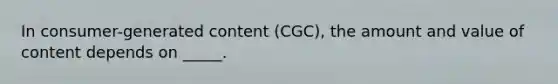 In consumer-generated content (CGC), the amount and value of content depends on _____.